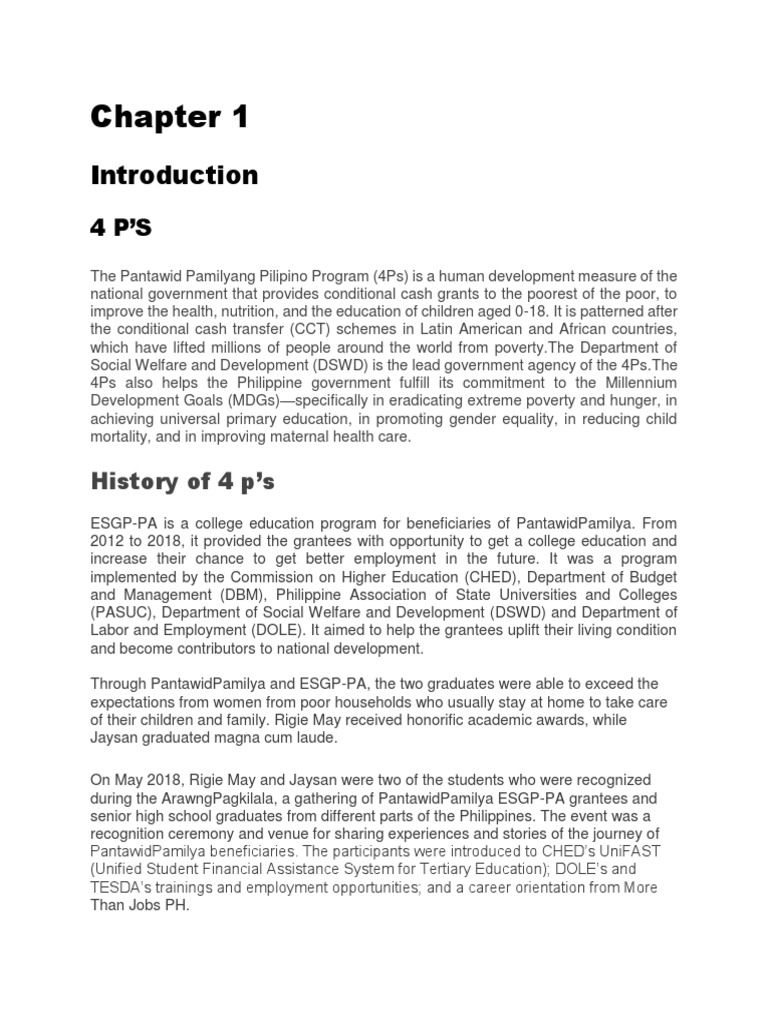 Chapter 1

Introduction

4 P'S

The Pantawid Pamilyang Pilipino Program (4Ps) is a human development measure of the national government that provides conditional cash grants to the poorest of the poor, to improve the health, nutrition, and the education of children aged 0-18. It is patterned after the conditional cash transfer (CCT) schemes in Latin American and African countries, which have lifted millions of people around the world from poverty.The Department of Social Welfare and Development (DSWD) is the lead government agency of the 4Ps.The 4Ps also helps the Philippine government fulfill its commitment to the Millennium Development Goals (MDGs)—specifically in eradicating extreme poverty and hunger, in achieving universal primary education, in promoting gender equality, in reducing child mortality, and in improving maternal health care.

History of 4 p's

ESGP-PA is a college education program for beneficiaries of PantawidPamilya. From 2012 to 2018, it provided the grantees with opportunity to get a college education and increase their chance to get better employment in the future. It was a program implemented by the Commission on Higher Education (CHED), Department of Budget and Management (DBM), Philippine Association of State Universities and Colleges (PASUC), Department of Social Welfare and Development (DSWD) and Department of Labor and Employment (DOLE). It aimed to help the grantees uplift their living condition and become contributors to national development.

Through PantawidPamilya and ESGP-PA, the two graduates were able to exceed the expectations from women from poor households who usually stay at home to take care of their children and family. Rigie May received honorific academic awards, while Jaysan graduated magna cum laude.

On May 2018, Rigie May and Jaysan were two of the students who were recognized during the ArawngPagkilala, a gathering of PantawidPamilya ESGP-PA grantees and senior high school graduates from different parts of the Philippines. The event was a recognition ceremony and venue for sharing experiences and stories of the journey of PantawidPamilya beneficiaries. The participants were introduced to CHED's UniFAST (Unified Student Financial Assistance System for Tertiary Education); DOLE's and TESDA's trainings and employment opportunities; and a career orientation from More Than Jobs PH.